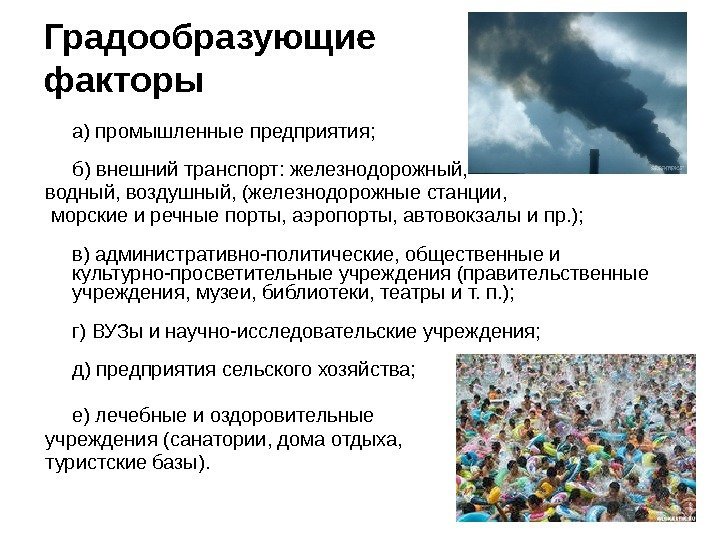 Градообразующие факторы

а) промышленные предприятия;

б) внешний транспорт: железнодорожный, водный, воздушный, (железнодорожные станции, морские и речные порты, аэропорты, автовокзалы и пр.);

в) административно-политические, общественные и культурно-просветительные учреждения (правительственные учреждения, музеи, библиотеки, театры и т. п.);

г) ВУЗы и научно-исследовательские учреждения;

д) предприятия сельского хозяйства;

е) лечебные и оздоровительные учреждения (санатории, дома отдыха, туристские базы).